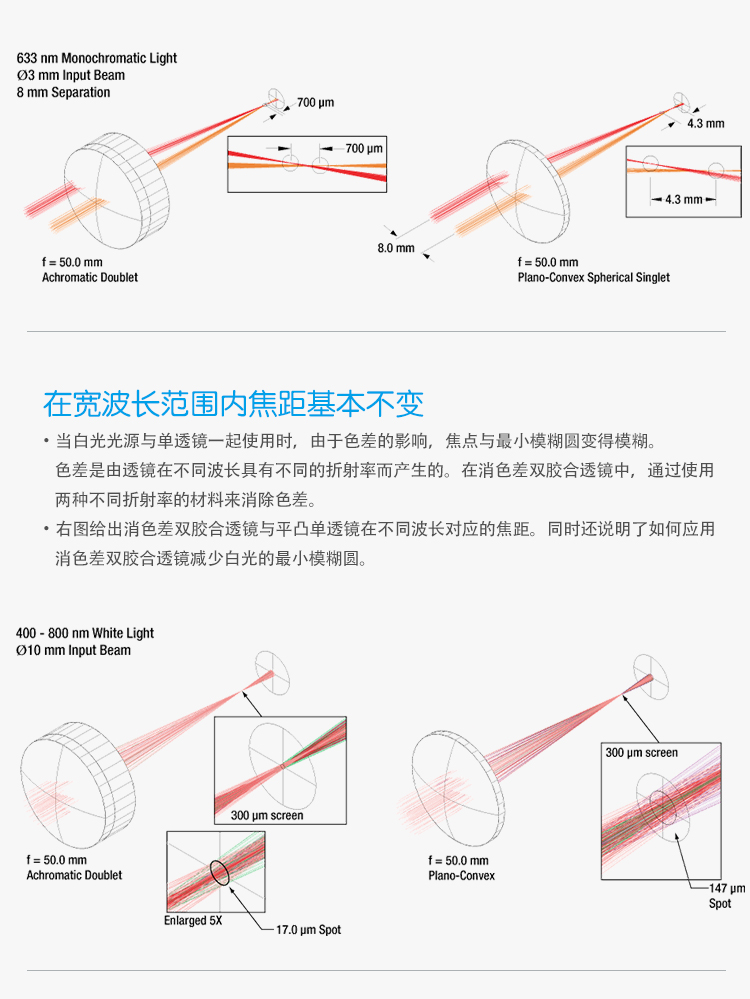 633 nm Monochromatic Light
Ø3 mm Input Beam
8 mm Separation

700 µm

700 µm

f = 50.0 mm
Achromatic Doublet

4.3 mm

4.3 mm

8.0 mm

f = 50.0 mm
Plano-Convex Spherical Singlet

在宽波长范围内焦距基本不变

• 当白光光源与单透镜一起使用时，由于色差的影响，焦点与最小模糊圆变得模糊。色差是由透镜在不同波长具有不同的折射率而产生的。在消色差双胶合透镜中，通过使用两种不同折射率的材料来消除色差。

• 右图给出消色差双胶合透镜与平凸单透镜在不同波长对应的焦距。同时还说明了如何应用消色差双胶合透镜减少白光的最小模糊圆。

400 - 800 nm White Light
Ø10 mm Input Beam

300 µm screen

f = 50.0 mm
Achromatic Doublet

Enlarged 5X

17.0 µm Spot

300 µm screen

f = 50.0 mm
Plano-Convex

147 µm
Spot